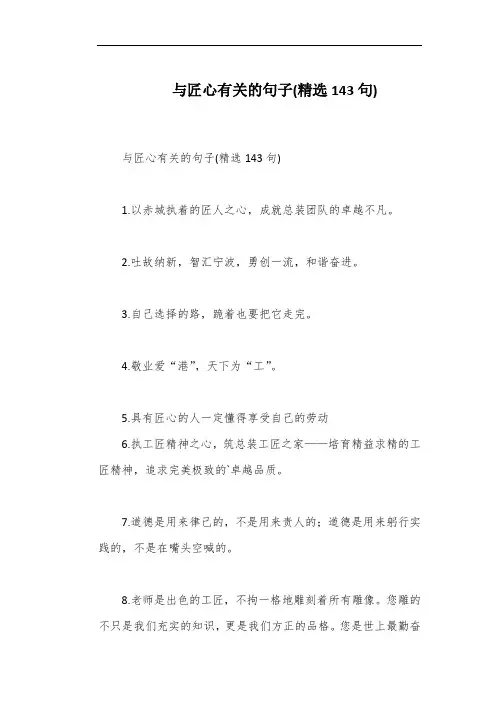 与匠心有关的句子(精选 143 句)

与匠心有关的句子(精选 143 句)

1.以赤城执着的匠人之心，成就总装团队的卓越不凡。

2.吐故纳新，智汇宁波，勇创一流，和谐奋进。

3.自己选择的路，跪着也要把它走完。

4.敬业爱“港”，天下为“工”。

5.具有匠心的人一定懂得享受自己的劳动

6.执工匠精神之心，筑总装工匠之家——培育精益求精的工匠精神，追求完美极致的`卓越品质。

7.道德是用来律己的，不是用来责人的；道德是用来躬行实践的，不是在嘴头空喊的。

8.老师是出色的工匠，不拘一格地雕刻着所有雕像。您雕的不只是我们充实的知识，更是我们方正的品格。您是世上最勤奋